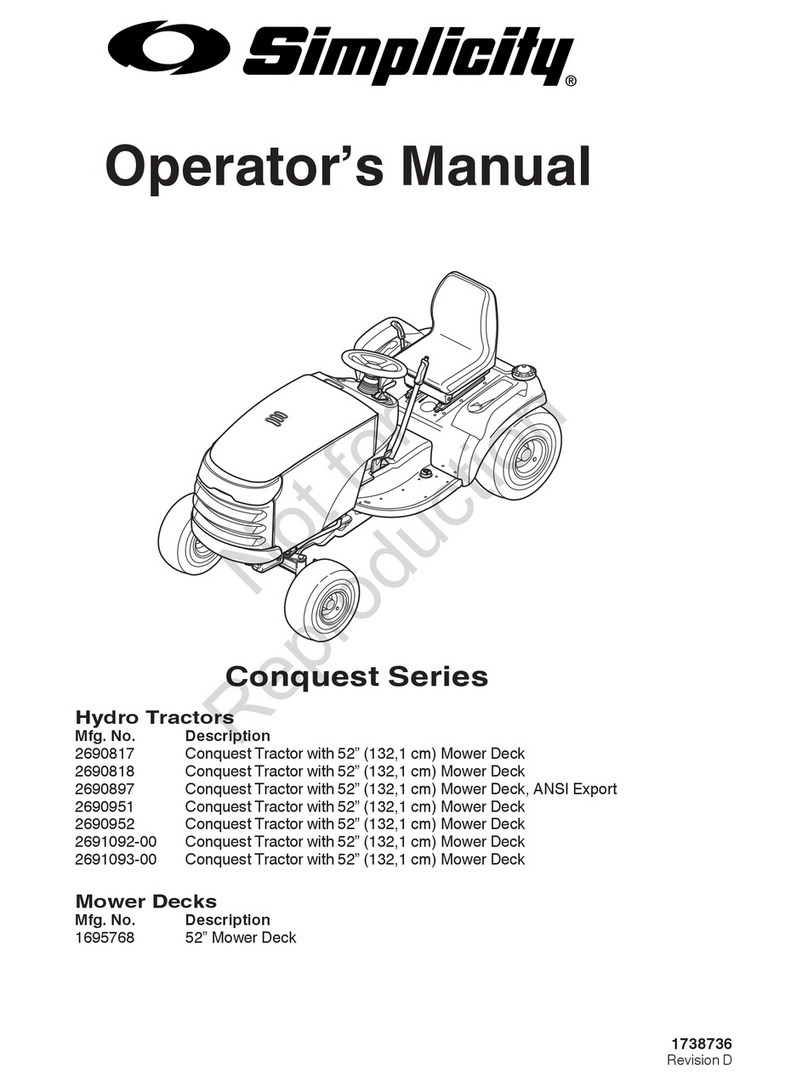 Simplicity®

Operator's Manual

Not for Reproduction

Conquest Series

Hydro Tractors

| Mfg. No. | Description |
|---|---|
| 2690817 | Conquest Tractor with 52" (132,1 cm) Mower Deck |
| 2690818 | Conquest Tractor with 52" (132,1 cm) Mower Deck |
| 2690897 | Conquest Tractor with 52" (132,1 cm) Mower Deck, ANSI Export |
| 2690951 | Conquest Tractor with 52" (132,1 cm) Mower Deck |
| 2690952 | Conquest Tractor with 52" (132,1 cm) Mower Deck |
| 2691092-00 | Conquest Tractor with 52" (132,1 cm) Mower Deck |
| 2691093-00 | Conquest Tractor with 52" (132,1 cm) Mower Deck |

Mower Decks

| Mfg. No. | Description |
|---|---|
| 1695768 | 52" Mower Deck |

1738736
Revision D